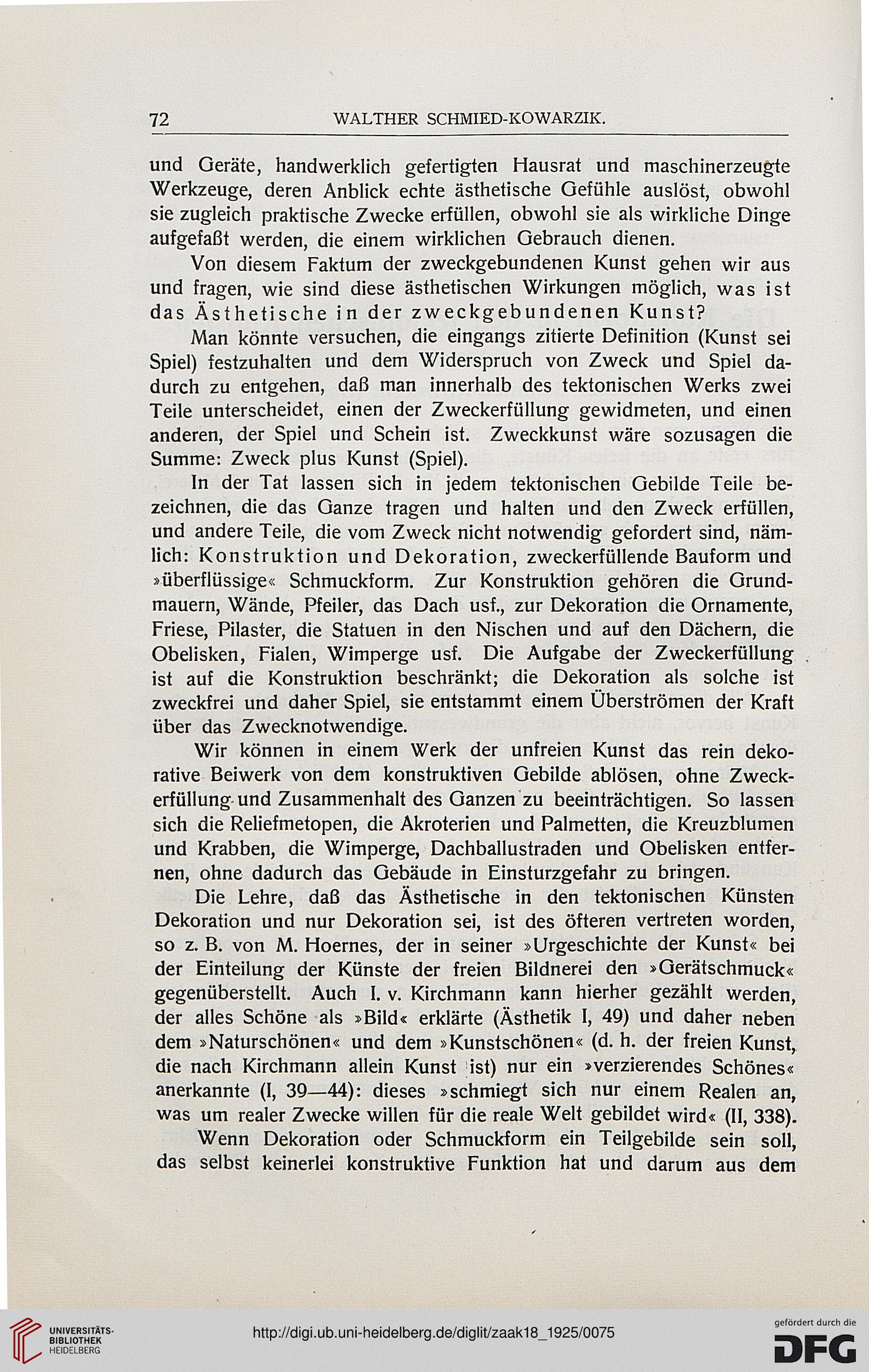 72 WALTHER SCHMIED-KOWARZIK.

und Geräte, handwerklich gefertigten Hausrat und maschinerzeugte Werkzeuge, deren Anblick echte ästhetische Gefühle auslöst, obwohl sie zugleich praktische Zwecke erfüllen, obwohl sie als wirkliche Dinge aufgefaßt werden, die einem wirklichen Gebrauch dienen.

Von diesem Faktum der zweckgebundenen Kunst gehen wir aus und fragen, wie sind diese ästhetischen Wirkungen möglich, was ist das Ästhetische in der zweckgebundenen Kunst?

Man könnte versuchen, die eingangs zitierte Definition (Kunst sei Spiel) festzuhalten und dem Widerspruch von Zweck und Spiel dadurch zu entgehen, daß man innerhalb des tektonischen Werks zwei Teile unterscheidet, einen der Zweckerfüllung gewidmeten, und einen anderen, der Spiel und Schein ist. Zweckkunst wäre sozusagen die Summe: Zweck plus Kunst (Spiel).

In der Tat lassen sich in jedem tektonischen Gebilde Teile bezeichnen, die das Ganze tragen und halten und den Zweck erfüllen, und andere Teile, die vom Zweck nicht notwendig gefordert sind, nämlich: Konstruktion und Dekoration, zweckerfüllende Bauform und »überflüssige« Schmuckform. Zur Konstruktion gehören die Grundmauern, Wände, Pfeiler, das Dach usf., zur Dekoration die Ornamente, Friese, Pilaster, die Statuen in den Nischen und auf den Dächern, die Obelisken, Fialen, Wimperge usf. Die Aufgabe der Zweckerfüllung ist auf die Konstruktion beschränkt; die Dekoration als solche ist zweckfrei und daher Spiel, sie entstammt einem Überströmen der Kraft über das Zwecknotwendige.

Wir können in einem Werk der unfreien Kunst das rein dekorative Beiwerk von dem konstruktiven Gebilde ablösen, ohne Zweckerfüllung und Zusammenhalt des Ganzen zu beeinträchtigen. So lassen sich die Reliefmetopen, die Akroterien und Palmetten, die Kreuzblumen und Krabben, die Wimperge, Dachballustraden und Obelisken entfernen, ohne dadurch das Gebäude in Einsturzgefahr zu bringen.

Die Lehre, daß das Ästhetische in den tektonischen Künsten Dekoration und nur Dekoration sei, ist des öfteren vertreten worden, so z. B. von M. Hoernes, der in seiner »Urgeschichte der Kunst« bei der Einteilung der Künste der freien Bildnerei den »Gerätschmuck« gegenüberstellt. Auch I. v. Kirchmann kann hierher gezählt werden, der alles Schöne als »Bild« erklärte (Ästhetik I, 49) und daher neben dem »Naturschönen« und dem »Kunstschönen« (d. h. der freien Kunst, die nach Kirchmann allein Kunst ist) nur ein »verzierendes Schönes« anerkannte (I, 39—44): dieses »schmiegt sich nur einem Realen an, was um realer Zwecke willen für die reale Welt gebildet wird« (II, 338).

Wenn Dekoration oder Schmuckform ein Teilgebilde sein soll, das selbst keinerlei konstruktive Funktion hat und darum aus dem

UNIVERSITÄTS-BIBLIOTHEK HEIDELBERG
http://digi.ub.uni-heidelberg.de/diglit/zaak18_1925/0075
gefördert durch die DFG